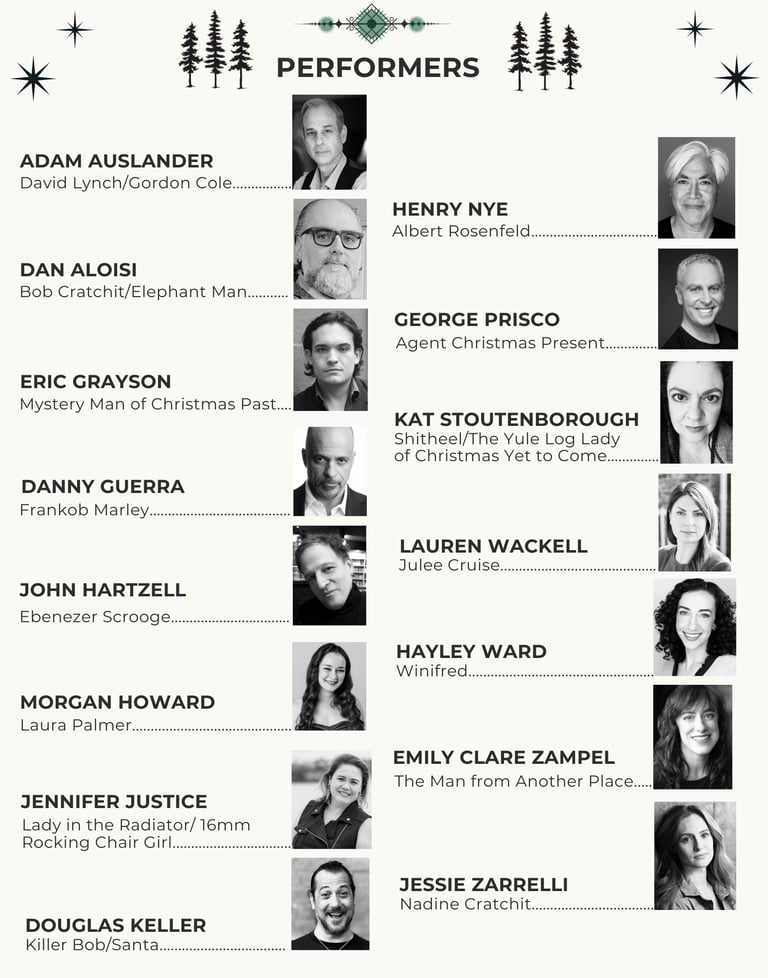 PERFORMERS

ADAM AUSLANDER
David Lynch/Gordon Cole

DAN ALOISI
Bob Cratchit/Elephant Man

ERIC GRAYSON
Mystery Man of Christmas Past

DANNY GUERRA
Frankob Marley

JOHN HARTZELL
Ebenezer Scrooge

MORGAN HOWARD
Laura Palmer

JENNIFER JUSTICE
Lady in the Radiator/ 16mm Rocking Chair Girl

DOUGLAS KELLER
Killer Bob/Santa

HENRY NYE
Albert Rosenfeld

GEORGE PRISCO
Agent Christmas Present

KAT STOUTENBOROUGH
Shitheel/The Yule Log Lady of Christmas Yet to Come

LAUREN WACKELL
Julee Cruise

HAYLEY WARD
Winifred

EMILY CLARE ZAMPEL
The Man from Another Place

JESSIE ZARRELLI
Nadine Cratchit